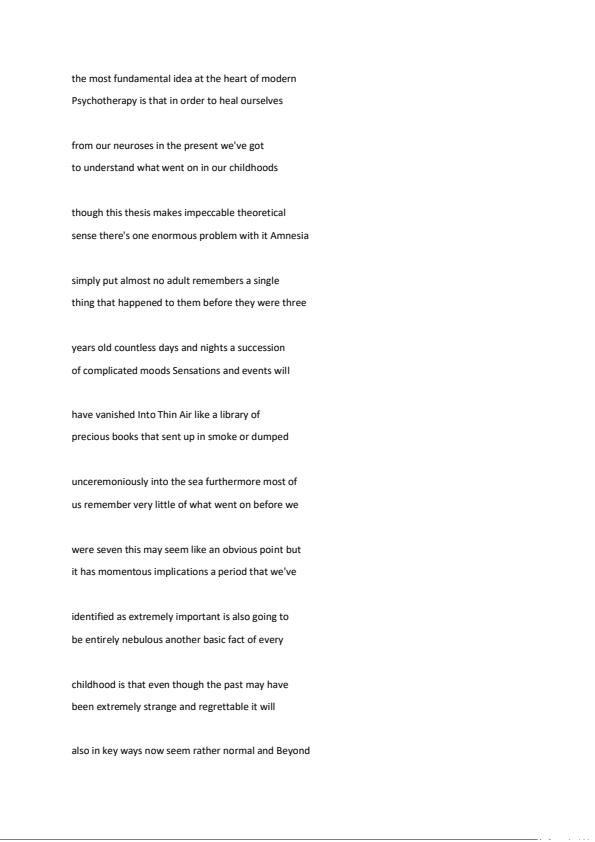 the most fundamental idea at the heart of modern
Psychotherapy is that in order to heal ourselves

from our neuroses in the present we've got
to understand what went on in our childhoods

though this thesis makes impeccable theoretical
sense there's one enormous problem with it Amnesia

simply put almost no adult remembers a single
thing that happened to them before they were three

years old countless days and nights a succession
of complicated moods Sensations and events will

have vanished Into Thin Air like a library of
precious books that sent up in smoke or dumped

unceremoniously into the sea furthermore most of
us remember very little of what went on before we

were seven this may seem like an obvious point but
it has momentous implications a period that we've

identified as extremely important is also going to
be entirely nebulous another basic fact of every

childhood is that even though the past may have
been extremely strange and regrettable it will

also in key ways now seem rather normal and Beyond